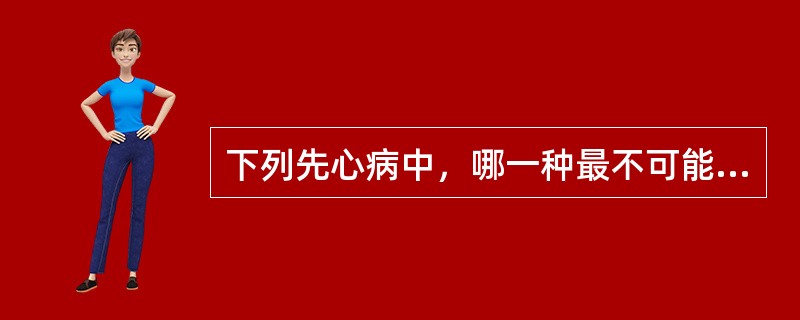 下列先心病中，哪一种最不可能...